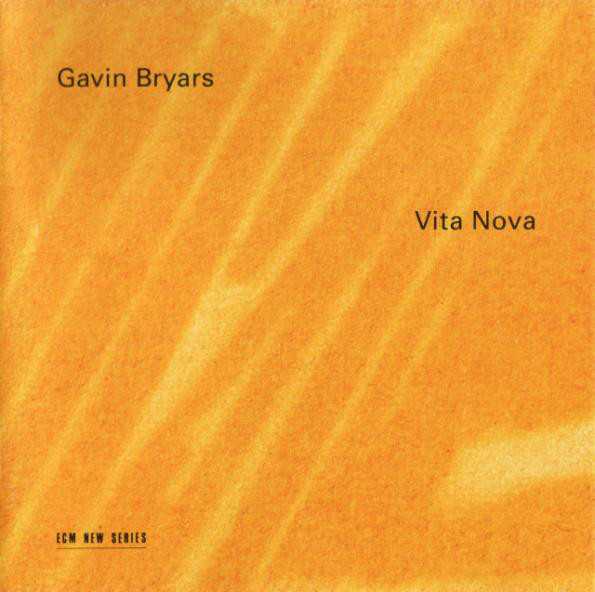 Gavin Bryars

Vita Nova

ECM NEW SERIES